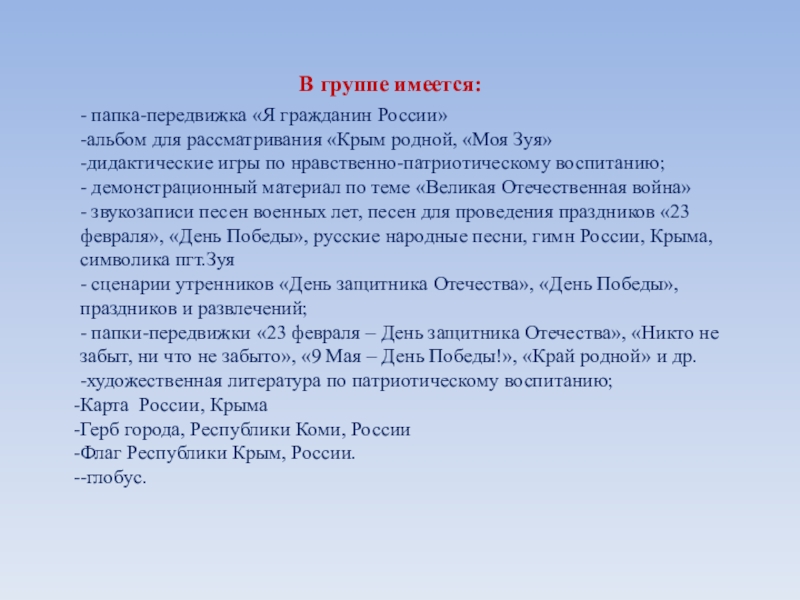 В группе имеется:

- папка-передвижка «Я гражданин России»
-альбом для рассматривания «Крым родной, «Моя Зуя»
-дидактические игры по нравственно-патриотическому воспитанию;
- демонстрационный материал по теме «Великая Отечественная война»
- звукозаписи песен военных лет, песен для проведения праздников «23 февраля», «День Победы», русские народные песни, гимн России, Крыма, символика пгт.Зуя
- сценарии утренников «День защитника Отечества», «День Победы», праздников и развлечений;
- папки-передвижки «23 февраля – День защитника Отечества», «Никто не забыт, ни что не забыто», «9 Мая – День Победы!», «Край родной» и др.
-художественная литература по патриотическому воспитанию;
-Карта России, Крыма
-Герб города, Республики Коми, России
-Флаг Республики Крым, России.
--глобус.